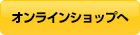 オンラインショップへ